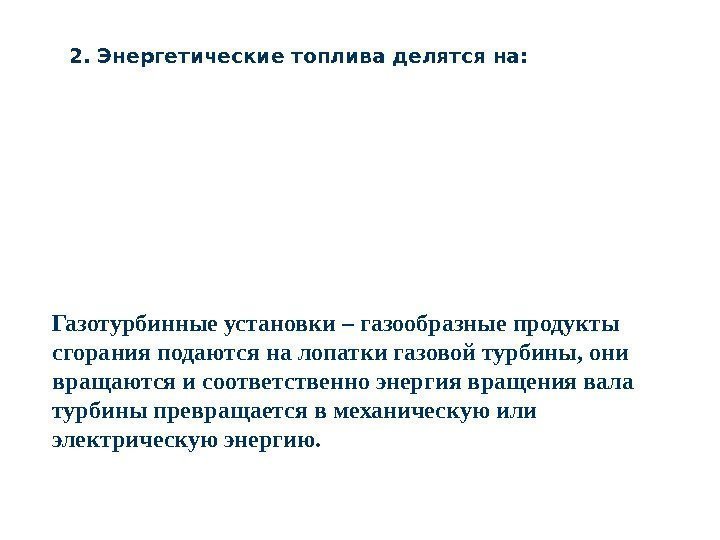 2. Энергетические топлива делятся на:

Газотурбинные установки – газообразные продукты сгорания подаются на лопатки газовой турбины, они вращаются и соответственно энергия вращения вала турбины превращается в механическую или электрическую энергию.